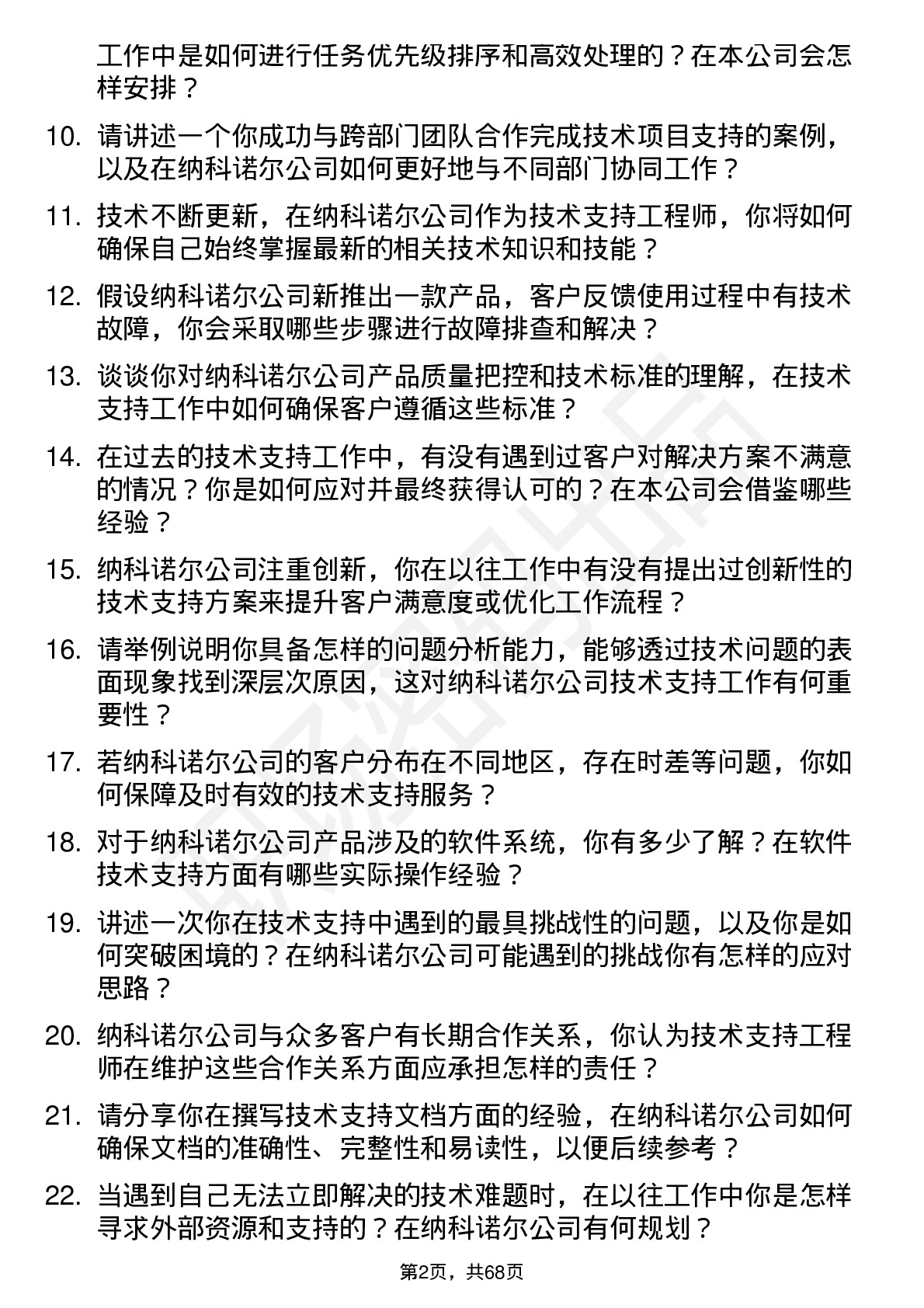 工作中是如何进行任务优先级排序和高效处理的？在本公司会怎样安排？

10. 请讲述一个你成功与跨部门团队合作完成技术项目支持的案例，以及在纳科诺尔公司如何更好地与不同部门协同工作？

11. 技术不断更新，在纳科诺尔公司作为技术支持工程师，你将如何确保自己始终掌握最新的相关技术知识和技能？

12. 假设纳科诺尔公司新推出一款产品，客户反馈使用过程中有技术故障，你会采取哪些步骤进行故障排查和解决？

13. 谈谈你对纳科诺尔公司产品质量把控和技术标准的理解，在技术支持工作中如何确保客户遵循这些标准？

14. 在过去的技术支持工作中，有没有遇到过客户对解决方案不满意的情况？你是如何应对并最终获得认可的？在本公司会借鉴哪些经验？

15. 纳科诺尔公司注重创新，你在以往工作中有没有提出过创新性的技术支持方案来提升客户满意度或优化工作流程？

16. 请举例说明你具备怎样的问题分析能力，能够透过技术问题的表面现象找到深层次原因，这对纳科诺尔公司技术支持工作有何重要性？

17. 若纳科诺尔公司的客户分布在不同地区，存在时差等问题，你如何保障及时有效的技术支持服务？

18. 对于纳科诺尔公司产品涉及的软件系统，你有多少了解？在软件技术支持方面有哪些实际操作经验？

19. 讲述一次你在技术支持中遇到的最具挑战性的问题，以及你是如何突破困境的？在纳科诺尔公司可能遇到的挑战你有怎样的应对思路？

20. 纳科诺尔公司与众多客户有长期合作关系，你认为技术支持工程师在维护这些合作关系方面应承担怎样的责任？

21. 请分享你在撰写技术支持文档方面的经验，在纳科诺尔公司如何确保文档的准确性、完整性和易读性，以便后续参考？

22. 当遇到自己无法立即解决的技术难题时，在以往工作中你是怎样寻求外部资源和支持的？在纳科诺尔公司有何规划？

第2页，共68页